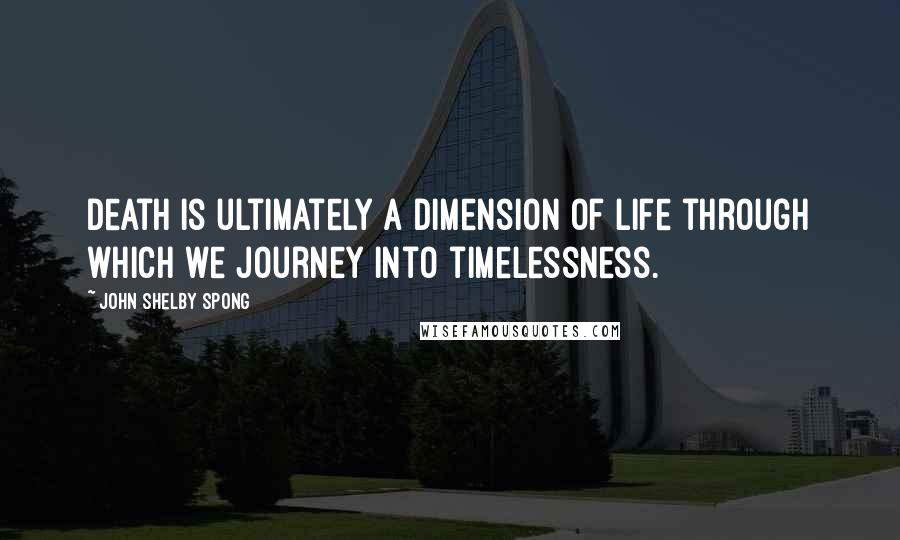 DEATH IS ULTIMATELY A DIMENSION OF LIFE THROUGH WHICH WE JOURNEY INTO TIMELESSNESS.

~ JOHN SHELBY SPONG

WISEFAMOUSQUOTES.COM